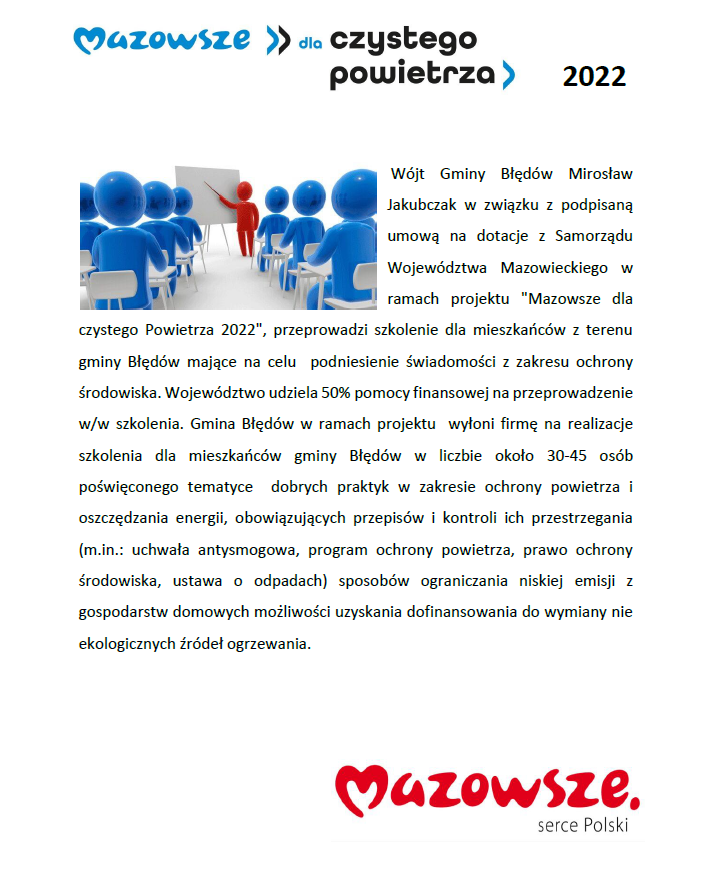 Mazowsze dla czystego powietrza 2022

Wójt Gminy Błędów Mirosław Jakubczak w związku z podpisaną umową na dotacje z Samorządu Województwa Mazowieckiego w ramach projektu "Mazowsze dla czystego Powietrza 2022", przeprowadzi szkolenie dla mieszkańców z terenu gminy Błędów mające na celu podniesienie świadomości z zakresu ochrony środowiska. Województwo udziela 50% pomocy finansowej na przeprowadzenie w/w szkolenia. Gmina Błędów w ramach projektu wyłoni firmę na realizacje szkolenia dla mieszkańców gminy Błędów w liczbie około 30-45 osób poświęconego tematyce dobrych praktyk w zakresie ochrony powietrza i oszczędzania energii, obowiązujących przepisów i kontroli ich przestrzegania (m.in.: uchwała antysmogowa, program ochrony powietrza, prawo ochrony środowiska, ustawa o odpadach) sposobów ograniczania niskiej emisji z gospodarstw domowych możliwości uzyskania dofinansowania do wymiany nie ekologicznych źródeł ogrzewania.

Mazowsze.
serce Polski